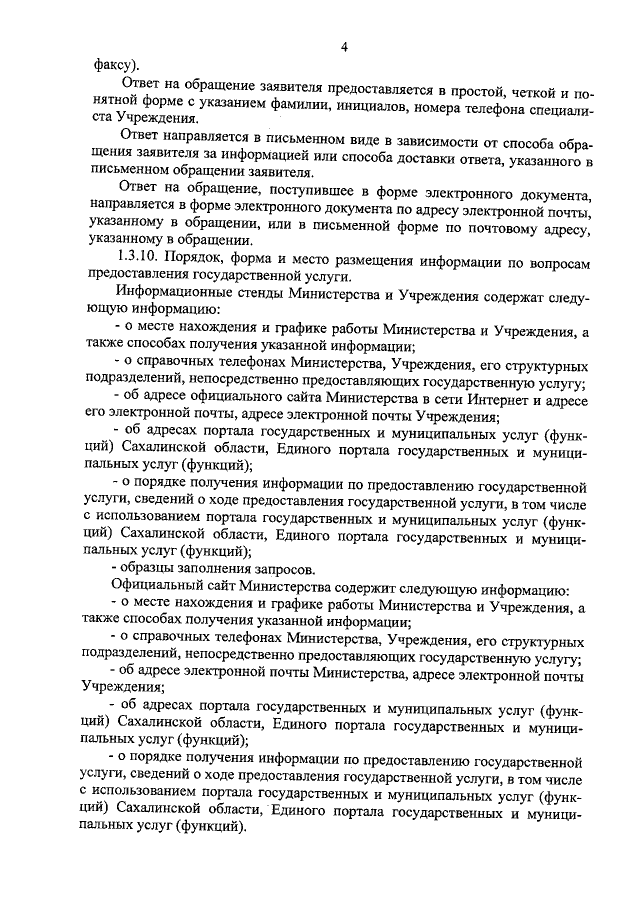 4

факсу).

Ответ на обращение заявителя предоставляется в простой, четкой и понятной форме с указанием фамилии, инициалов, номера телефона специалиста Учреждения.

Ответ направляется в письменном виде в зависимости от способа обращения заявителя за информацией или способа доставки ответа, указанного в письменном обращении заявителя.

Ответ на обращение, поступившее в форме электронного документа, направляется в форме электронного документа по адресу электронной почты, указанному в обращении, или в письменной форме по почтовому адресу, указанному в обращении.

1.3.10. Порядок, форма и место размещения информации по вопросам предоставления государственной услуги.

Информационные стенды Министерства и Учреждения содержат следующую информацию:

- о месте нахождения и графике работы Министерства и Учреждения, а также способах получения указанной информации;

- о справочных телефонах Министерства, Учреждения, его структурных подразделений, непосредственно предоставляющих государственную услугу;

- об адресе официального сайта Министерства в сети Интернет и адресе его электронной почты, адресе электронной почты Учреждения;

- об адресах портала государственных и муниципальных услуг (функций) Сахалинской области, Единого портала государственных и муниципальных услуг (функций);

- о порядке получения информации по предоставлению государственной услуги, сведений о ходе предоставления государственной услуги, в том числе с использованием портала государственных и муниципальных услуг (функций) Сахалинской области, Единого портала государственных и муниципальных услуг (функций);

- образцы заполнения запросов.

Официальный сайт Министерства содержит следующую информацию:

- о месте нахождения и графике работы Министерства и Учреждения, а также способах получения указанной информации;

- о справочных телефонах Министерства, Учреждения, его структурных подразделений, непосредственно предоставляющих государственную услугу;

- об адресе электронной почты Министерства, адресе электронной почты Учреждения;

- об адресах портала государственных и муниципальных услуг (функций) Сахалинской области, Единого портала государственных и муниципальных услуг (функций);

- о порядке получения информации по предоставлению государственной услуги, сведений о ходе предоставления государственной услуги, в том числе с использованием портала государственных и муниципальных услуг (функций) Сахалинской области, Единого портала государственных и муниципальных услуг (функций).